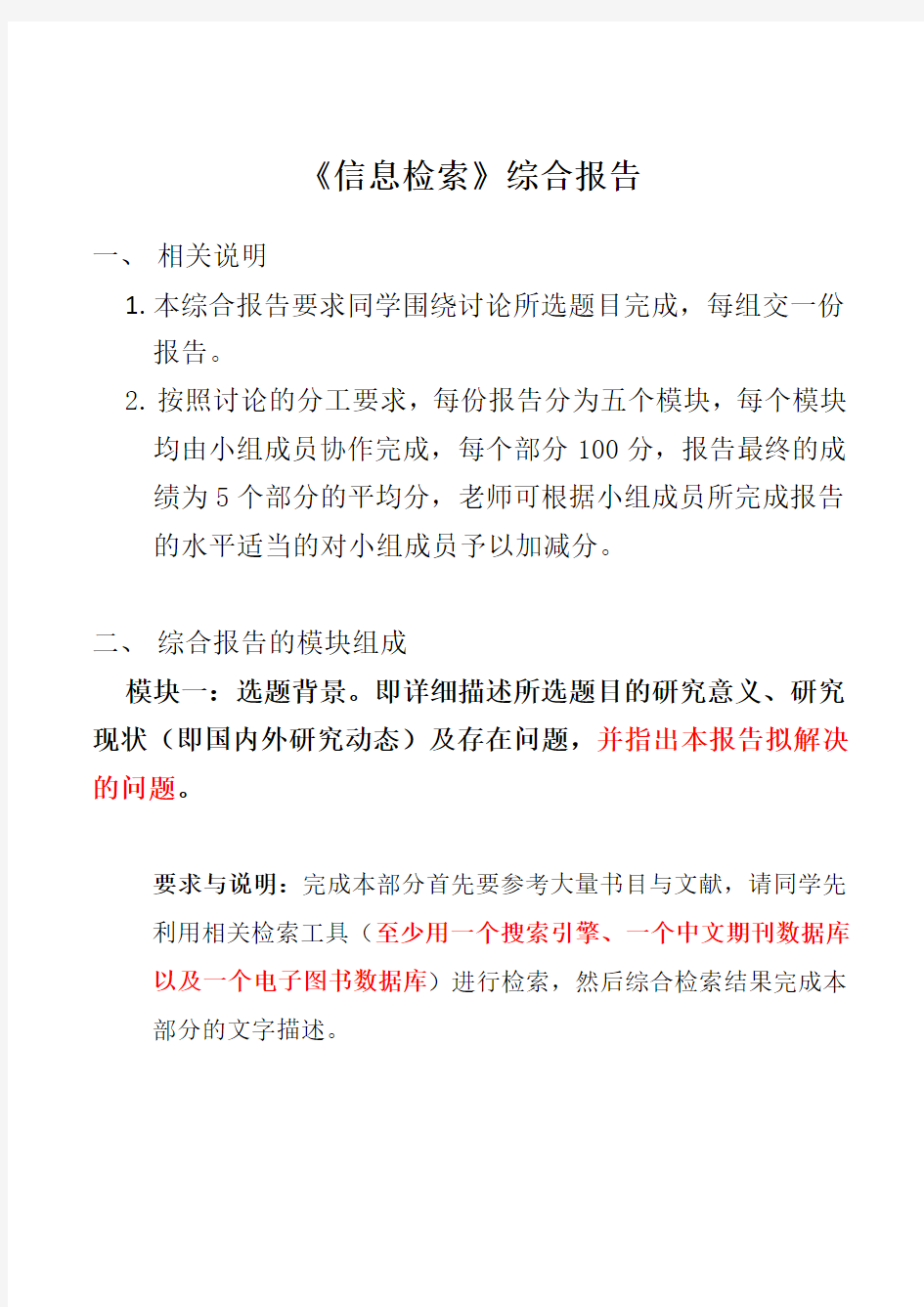 《信息检索》综合报告

一、 相关说明

1. 本综合报告要求同学围绕讨论所选题目完成，每组交一份报告。

2. 按照讨论的分工要求，每份报告分为五个模块，每个模块均由小组成员协作完成，每个部分 100 分，报告最终的成绩为 5 个部分的平均分，老师可根据小组成员所完成报告的水平适当的对小组成员予以加减分。

二、 综合报告的模块组成

模块一：选题背景。即详细描述所选题目的研究意义、研究现状（即国内外研究动态）及存在问题，并指出本报告拟解决的问题。

要求与说明：完成本部分首先要参考大量书目与文献，请同学先利用相关检索工具（至少用一个搜索引擎、一个中文期刊数据库以及一个电子图书数据库）进行检索，然后综合检索结果完成本部分的文字描述。